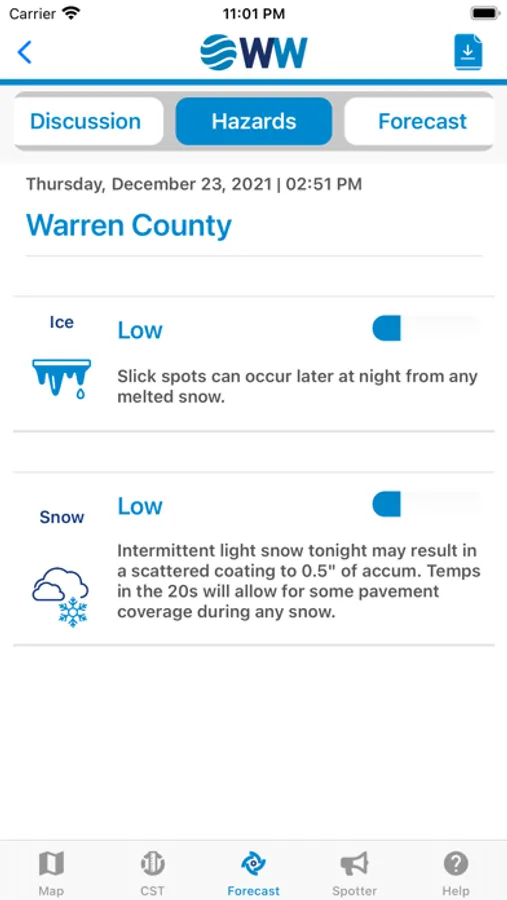 Carrier 11:01 PM

WW

Discussion Hazards Forecast

Thursday, December 23, 2021 | 02:51 PM

Warren County

Ice

Low

Slick spots can occur later at night from any melted snow.

Snow

Low

Intermittent light snow tonight may result in a scattered coating to 0.5" of accum. Temps in the 20s will allow for some pavement coverage during any snow.

Map CST Forecast Spotter Help